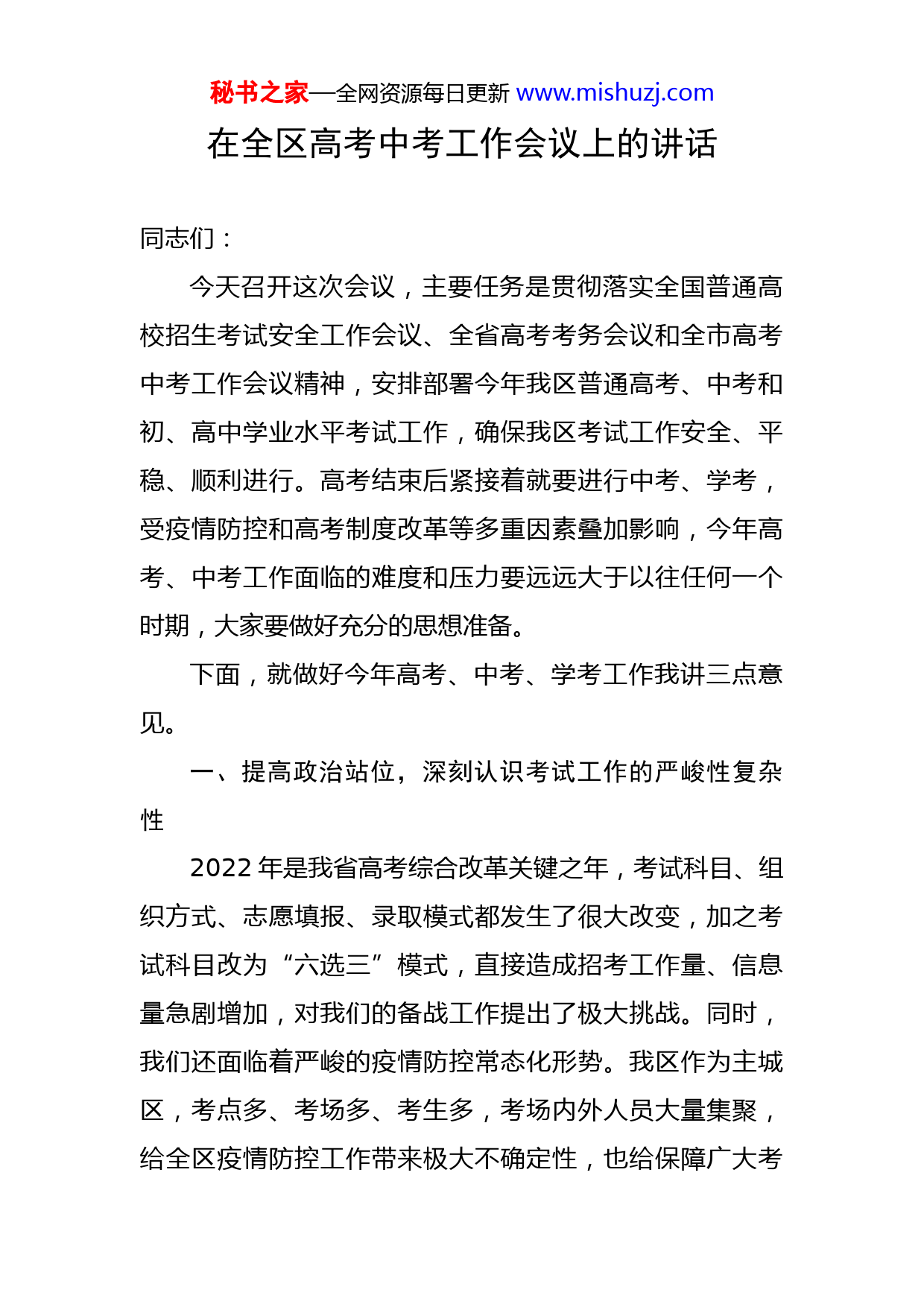 秘书之家—全网资源每日更新 www.mishuzj.com

在全区高考中考工作会议上的讲话

同志们：

今天召开这次会议，主要任务是贯彻落实全国普通高校招生考试安全工作会议、全省高考考务会议和全市高考中考工作会议精神，安排部署今年我区普通高考、中考和初、高中学业水平考试工作，确保我区考试工作安全、平稳、顺利进行。高考结束后紧接着就要进行中考、学考，受疫情防控和高考制度改革等多重因素叠加影响，今年高考、中考工作面临的难度和压力要远远大于以往任何一个时期，大家要做好充分的思想准备。

下面，就做好今年高考、中考、学考工作我讲三点意见。

一、提高政治站位，深刻认识考试工作的严峻性复杂性

2022 年是我省高考综合改革关键之年，考试科目、组织方式、志愿填报、录取模式都发生了很大改变，加之考试科目改为“六选三”模式，直接造成招考工作量、信息量急剧增加，对我们的备战工作提出了极大挑战。同时，我们还面临着严峻的疫情防控常态化形势。我区作为主城区，考点多、考场多、考生多，考场内外人员大量集聚，给全区疫情防控工作带来极大不确定性，也给保障广大考